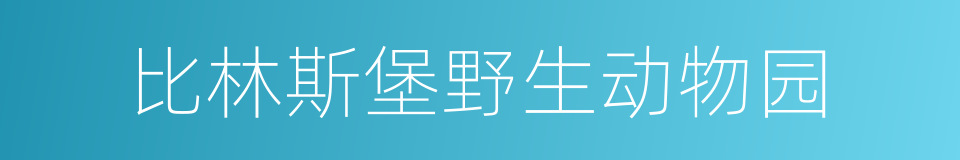 比林斯堡野生动物园